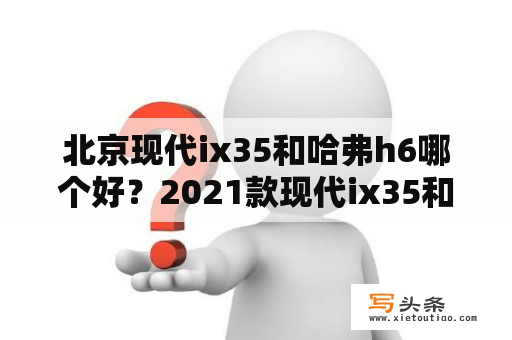 北京现代ix35和哈弗h6哪个好？2021款现代ix35和

写头条
www.xietoutiao.com